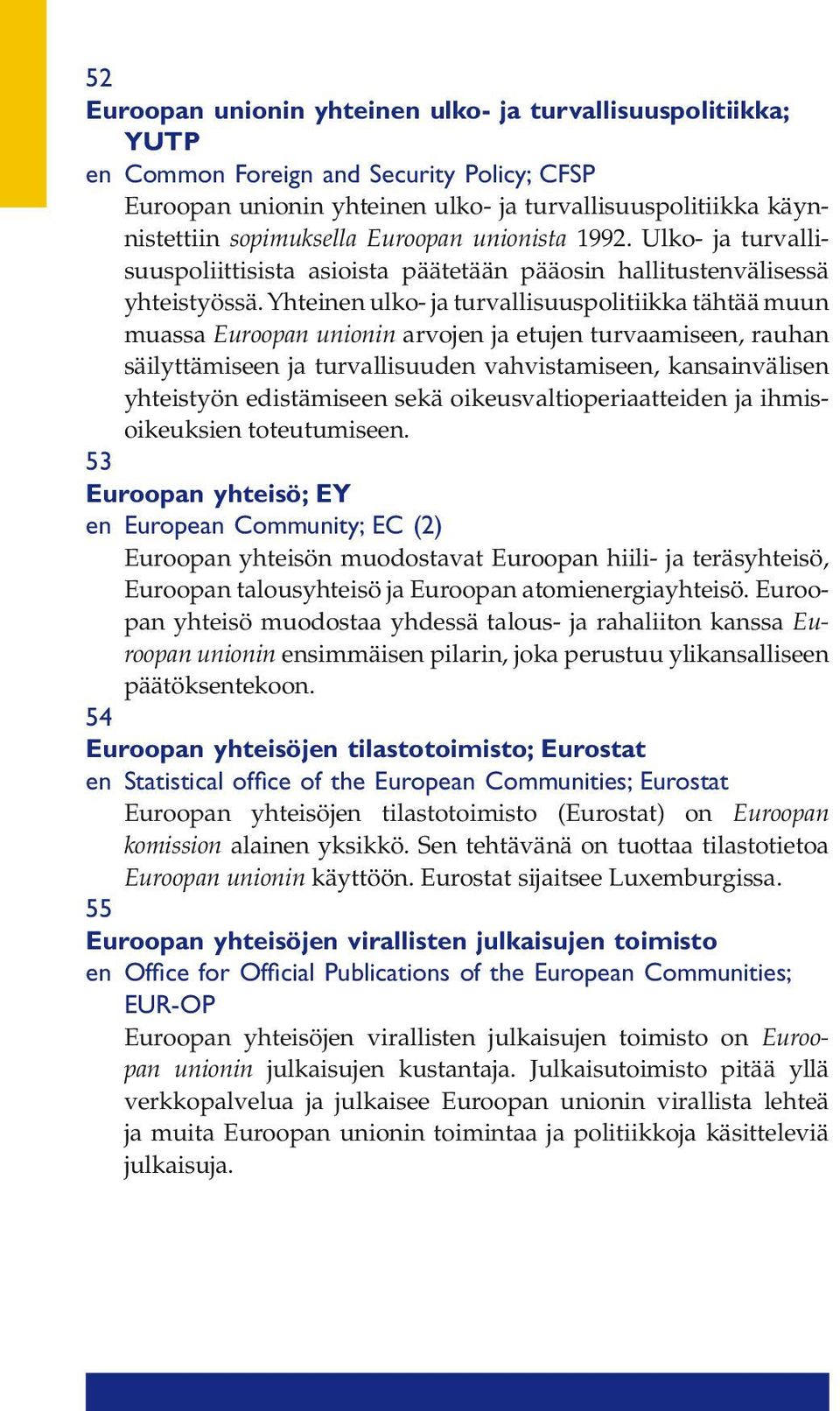 52

Euroopan unionin yhteinen ulko- ja turvallisuuspolitiikka; YUTP

en Common Foreign and Security Policy; CFSP

Euroopan unionin yhteinen ulko- ja turvallisuuspolitiikka käynnistettiin sopimuksella Euroopan unionista 1992. Ulko- ja turvallisuuspoliittisista asioista päätetään pääosin hallitustenvälisessä yhteistyössä. Yhteinen ulko- ja turvallisuuspolitiikka tähtää muun muassa Euroopan unionin arvojen ja etujen turvaamiseen, rauhan säilyttämiseen ja turvallisuuden vahvistamiseen, kansainvälisen yhteistyön edistämiseen sekä oikeusvaltioperiaatteiden ja ihmisoikeuksien toteutumiseen.

53

Euroopan yhteisö; EY

en European Community; EC (2)

Euroopan yhteisön muodostavat Euroopan hiili- ja teräsyhteisö, Euroopan talousyhteisö ja Euroopan atomienergiayhteisö. Euroopan yhteisö muodostaa yhdessä talous- ja rahaliiton kanssa Euroopan unionin ensimmäisen pilarin, joka perustuu ylikansalliseen päätöksentekoon.

54

Euroopan yhteisöjen tilastotoimisto; Eurostat

en Statistical office of the European Communities; Eurostat

Euroopan yhteisöjen tilastotoimisto (Eurostat) on Euroopan komission alainen yksikkö. Sen tehtävänä on tuottaa tilastotietoa Euroopan unionin käyttöön. Eurostat sijaitsee Luxemburgissa.

55

Euroopan yhteisöjen virallisten julkaisujen toimisto

en Office for Official Publications of the European Communities; EUR-OP

Euroopan yhteisöjen virallisten julkaisujen toimisto on Euroopan unionin julkaisujen kustantaja. Julkaisutoimisto pitää yllä verkkopalvelua ja julkaisee Euroopan unionin virallista lehteä ja muita Euroopan unionin toimintaa ja politiikkoja käsitteleviä julkaisuja.